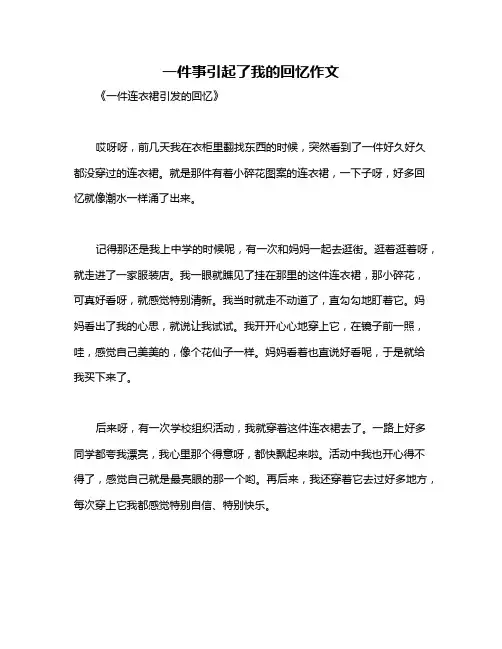 一件事引起了我的回忆作文

《一件连衣裙引发的回忆》

哎呀呀，前几天我在衣柜里翻找东西的时候，突然看到了一件好久好久都没穿过的连衣裙。就是那件有着小碎花图案的连衣裙，一下子呀，好多回忆就像潮水一样涌了出来。

记得那还是我上中学的时候呢，有一次和妈妈一起去逛街。逛着逛着呀，就走进了一家服装店。我一眼就瞧见了挂在那里的这件连衣裙，那小碎花，可真好看呀，就感觉特别清新。我当时就走不动道了，直勾勾地盯着它。妈妈看出了我的心思，就说让我试试。我开开心心地穿上它，在镜子前一照，哇，感觉自己美美的，像个花仙子一样。妈妈看着也直说好看呢，于是就给我买下来了。

后来呀，有一次学校组织活动，我就穿着这件连衣裙去了。一路上好多同学都夸我漂亮，我心里那个得意呀，都快飘起来啦。活动中我也开心得不得了，感觉自己就是最亮眼的那一个哟。再后来，我还穿着它去过好多地方，每次穿上它我都感觉特别自信、特别快乐。